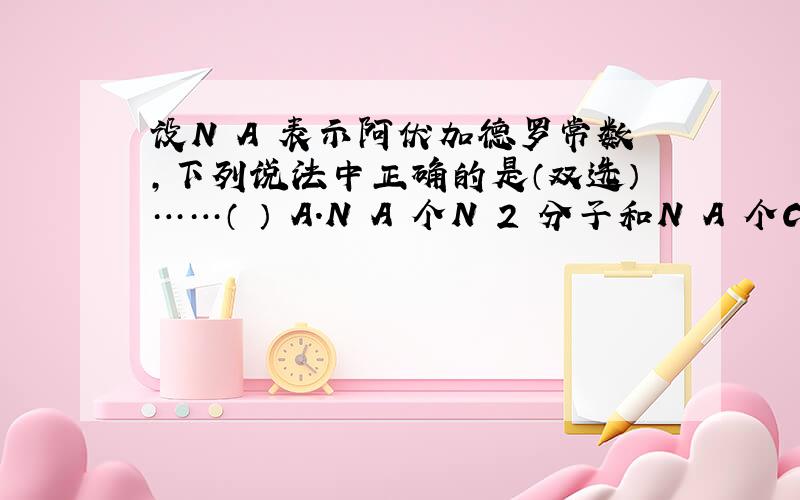 设N A 表示阿伏加德罗常数,下列说法中正确的是(双选)……( ) A.N A 个N 2 分子和N A 个C